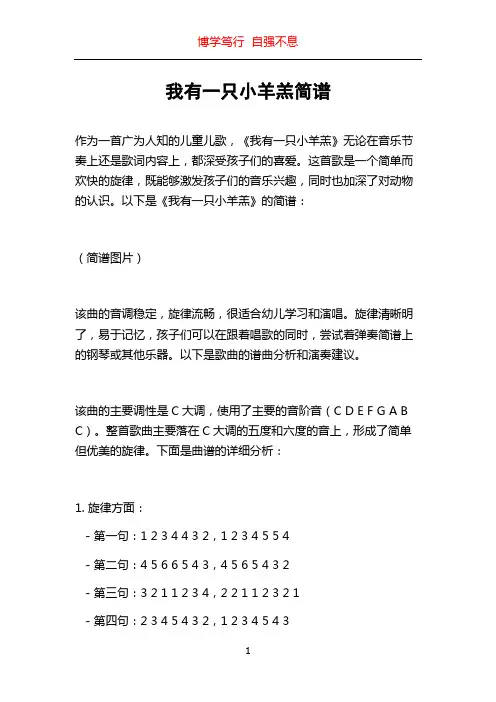 博学笃行 自强不息

我有一只小羊羔简谱

作为一首广为人知的儿童儿歌，《我有一只小羊羔》无论在音乐节奏上还是歌词内容上，都深受孩子们的喜爱。这首歌是一个简单而欢快的旋律，既能够激发孩子们的音乐兴趣，同时也加深了对动物的认识。以下是《我有一只小羊羔》的简谱：

（简谱图片）

该曲的音调稳定，旋律流畅，很适合幼儿学习和演唱。旋律清晰明了，易于记忆，孩子们可以在跟着唱歌的同时，尝试着弹奏简谱上的钢琴或其他乐器。以下是歌曲的谱曲分析和演奏建议。

该曲的主要调性是 C 大调，使用了主要的音阶音（C D E F G A B C）。整首歌曲主要落在 C 大调的五度和六度的音上，形成了简单但优美的旋律。下面是曲谱的详细分析：

1. 旋律方面：

- 第一句：1 2 3 4 4 3 2，1 2 3 4 5 5 4

- 第二句：4 5 6 6 5 4 3，4 5 6 5 4 3 2

- 第三句：3 2 1 1 2 3 4，2 2 1 1 2 3 2 1

- 第四句：2 3 4 5 4 3 2，1 2 3 4 5 4 3

1